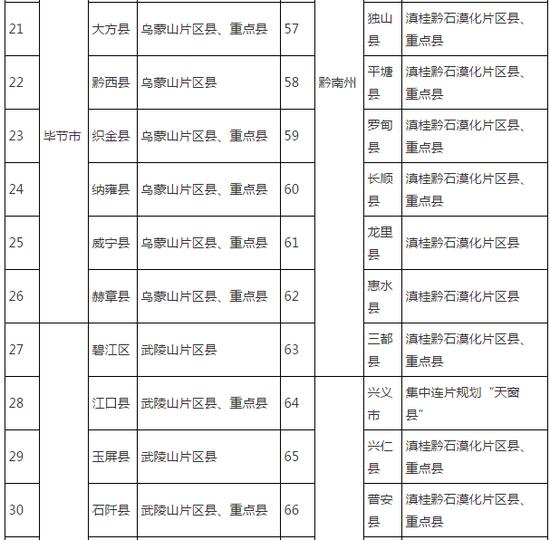 | 21 | 毕节市 | 大方县 | 乌蒙山片区县、重点县 | 57 | 黔南州 | 独山县 | 滇桂黔石漠化片区县、重点县 |
|---|---|---|---|---|---|---|---|
| 22 | | 黔西县 | 乌蒙山片区县 | 58 | | 平塘县 | 滇桂黔石漠化片区县、重点县 |
| 23 | | 织金县 | 乌蒙山片区县、重点县 | 59 | | 罗甸县 | 滇桂黔石漠化片区县、重点县 |
| 24 | | 纳雍县 | 乌蒙山片区县、重点县 | 60 | | 长顺县 | 滇桂黔石漠化片区县、重点县 |
| 25 | | 威宁县 | 乌蒙山片区县、重点县 | 61 | | 龙里县 | 滇桂黔石漠化片区县 |
| 26 | | 赫章县 | 乌蒙山片区县、重点县 | 62 | | 惠水县 | 滇桂黔石漠化片区县 |
| 27 | | 碧江区 | 武陵山片区县 | 63 | | 三都县 | 滇桂黔石漠化片区县、重点县 |
| 28 | | 江口县 | 武陵山片区县、重点县 | 64 | | 兴义市 | 集中连片规划"天窗县" |
| 29 | | 玉屏县 | 武陵山片区县 | 65 | | 兴仁县 | 滇桂黔石漠化片区县、重点县 |
| 30 | | 石阡县 | 武陵山片区县、重点县 | 66 | | 普安县 | 滇桂黔石漠化片区县、重点县 |